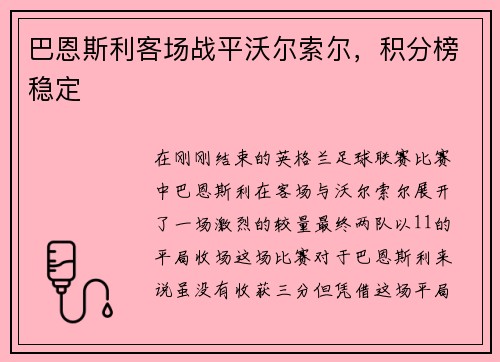 巴恩斯利客场战平沃尔索尔，积分榜稳定

在刚刚结束的英格兰足球联赛比赛中巴恩斯利在客场与沃尔索尔展开了一场激烈的较量最终两队以11的平局收场这场比赛对于巴恩斯利来说虽没有收获三分但凭借这场平局